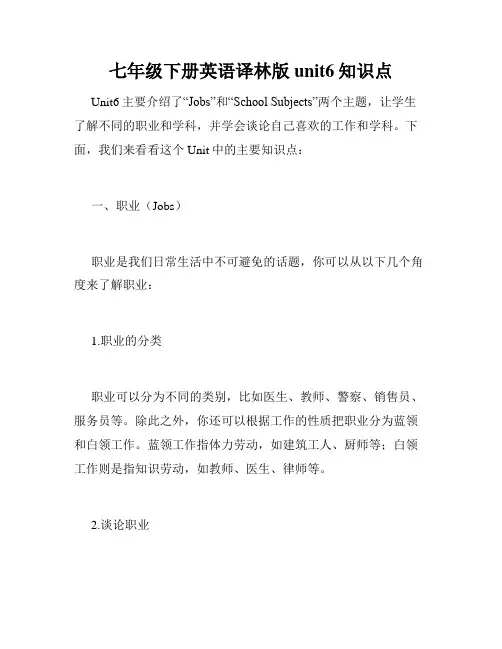 七年级下册英语译林版 unit6 知识点

Unit6 主要介绍了“Jobs”和“School Subjects”两个主题，让学生了解不同的职业和学科，并学会谈论自己喜欢的工作和学科。下面，我们来看看这个 Unit 中的主要知识点：

一、职业（Jobs）

职业是我们日常生活中不可避免的话题，你可以从以下几个角度来了解职业：

1.职业的分类

职业可以分为不同的类别，比如医生、教师、警察、销售员、服务员等。除此之外，你还可以根据工作的性质把职业分为蓝领和白领工作。蓝领工作指体力劳动，如建筑工人、厨师等；白领工作则是指知识劳动，如教师、医生、律师等。

2.谈论职业